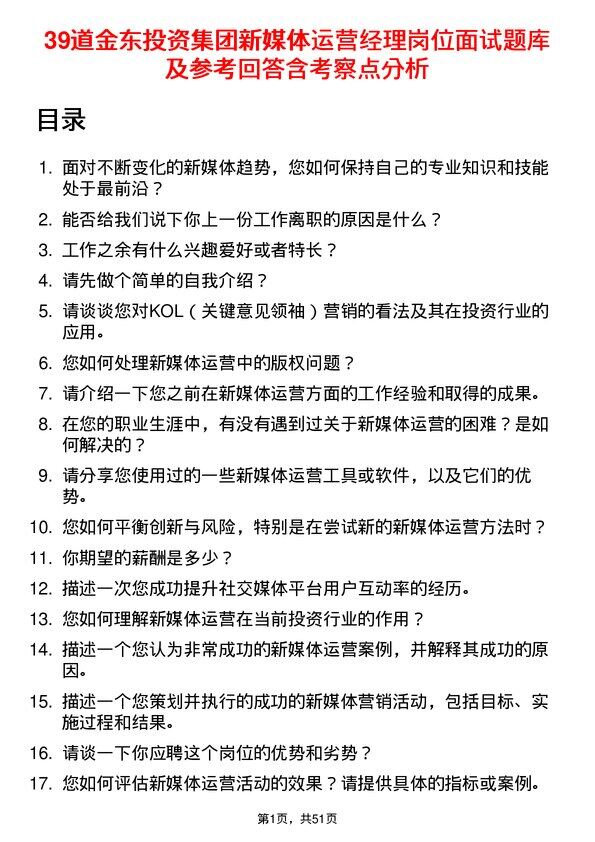 39道金东投资集团新媒体运营经理岗位面试题库及参考回答含考察点分析

目录

1. 面对不断变化的新媒体趋势，您如何保持自己的专业知识和技能处于最前沿？
2. 能否给我们说下你上一份工作离职的原因是什么？
3. 工作之余有什么兴趣爱好或者特长？
4. 请先做个简单的自我介绍？
5. 请谈谈您对KOL（关键意见领袖）营销的看法及其在投资行业的应用。
6. 您如何处理新媒体运营中的版权问题？
7. 请介绍一下您之前在新媒体运营方面的工作经验和取得的成果。
8. 在您的职业生涯中，有没有遇到过关于新媒体运营的困难？是如何解决的？
9. 请分享您使用过的一些新媒体运营工具或软件，以及它们的优势。
10. 您如何平衡创新与风险，特别是在尝试新的新媒体运营方法时？
11. 你期望的薪酬是多少？
12. 描述一次您成功提升社交媒体平台用户互动率的经历。
13. 您如何理解新媒体运营在当前投资行业的作用？
14. 描述一个您认为非常成功的新媒体运营案例，并解释其成功的原因。
15. 描述一个您策划并执行的成功的新媒体营销活动，包括目标、实施过程和结果。
16. 请谈一下你应聘这个岗位的优势和劣势？
17. 您如何评估新媒体运营活动的效果？请提供具体的指标或案例。

第1页，共51页